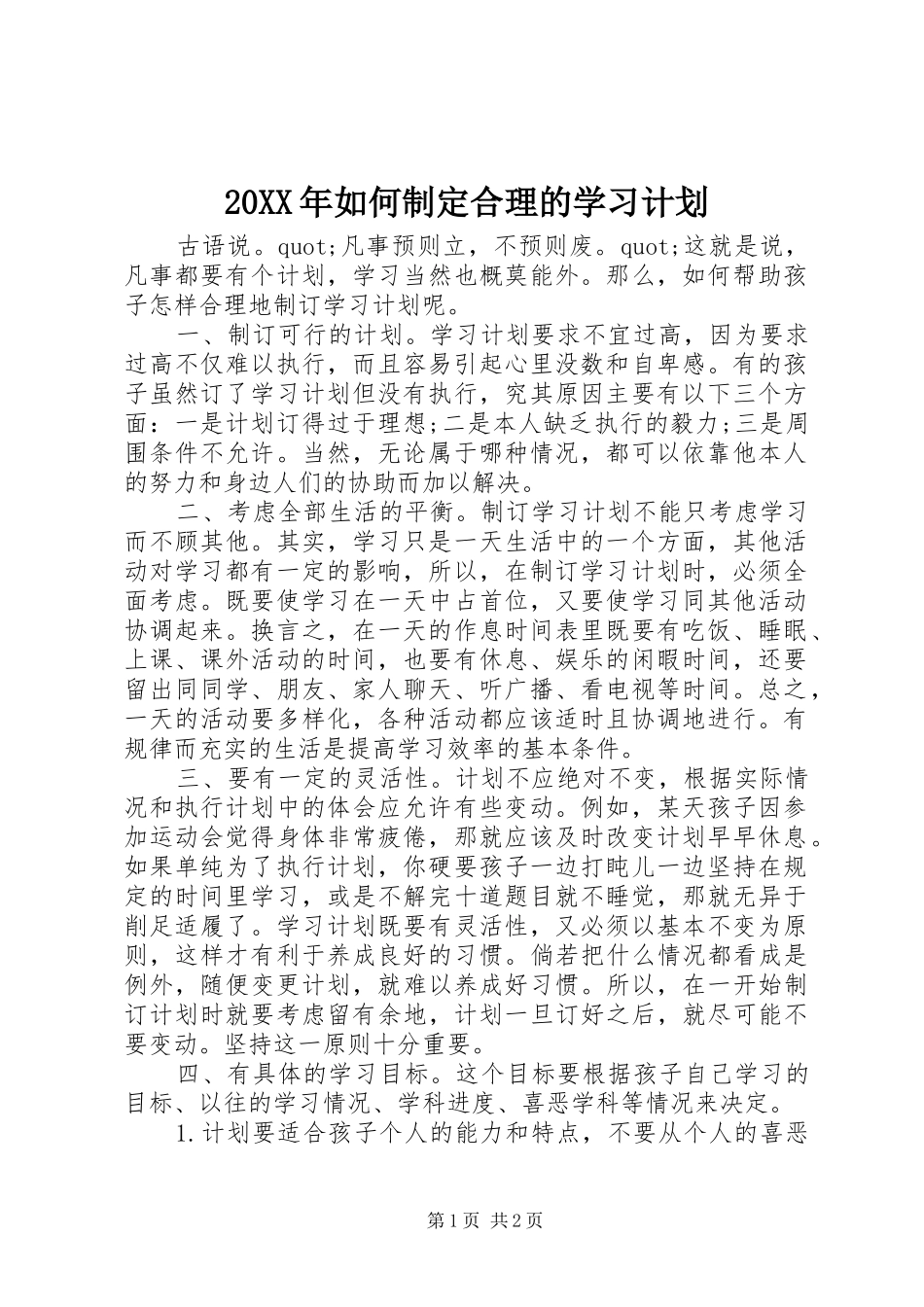 20XX年如何制定合理的学习计划

古语说。quot;凡事预则立，不预则废。quot;这就是说，凡事都要有个计划，学习当然也概莫能外。那么，如何帮助孩子怎样合理地制订学习计划呢。

一、制订可行的计划。学习计划要求不宜过高，因为要求过高不仅难以执行，而且容易引起心里没数和自卑感。有的孩子虽然订了学习计划但没有执行，究其原因主要有以下三个方面：一是计划订得过于理想;二是本人缺乏执行的毅力;三是周围条件不允许。当然，无论属于哪种情况，都可以依靠他本人的努力和身边人们的协助而加以解决。

二、考虑全部生活的平衡。制订学习计划不能只考虑学习而不顾其他。其实，学习只是一天生活中的一个方面，其他活动对学习都有一定的影响，所以，在制订学习计划时，必须全面考虑。既要使学习在一天中占首位，又要使学习同其他活动协调起来。换言之，在一天的作息时间表里既要有吃饭、睡眠、上课、课外活动的时间，也要有休息、娱乐的闲暇时间，还要留出同同学、朋友、家人聊天、听广播、看电视等时间。总之，一天的活动要多样化，各种活动都应该适时且协调地进行。有规律而充实的生活是提高学习效率的基本条件。

三、要有一定的灵活性。计划不应绝对不变，根据实际情况和执行计划中的体会应允许有些变动。例如，某天孩子因参加运动会觉得身体非常疲倦，那就应该及时改变计划早早休息。如果单纯为了执行计划，你硬要孩子一边打盹儿一边坚持在规定的时间里学习，或是不解完十道题目就不睡觉，那就无异于削足适履了。学习计划既要有灵活性，又必须以基本不变为原则，这样才有利于养成良好的习惯。倘若把什么情况都看成是例外，随便变更计划，就难以养成好习惯。所以，在一开始制订计划时就要考虑留有余地，计划一旦订好之后，就尽可能不要变动。坚持这一原则十分重要。

四、有具体的学习目标。这个目标要根据孩子自己学习的目标、以往的学习情况、学科进度、喜恶学科等情况来决定。

1.计划要适合孩子个人的能力和特点，不要从个人的喜恶

第1页 共2页